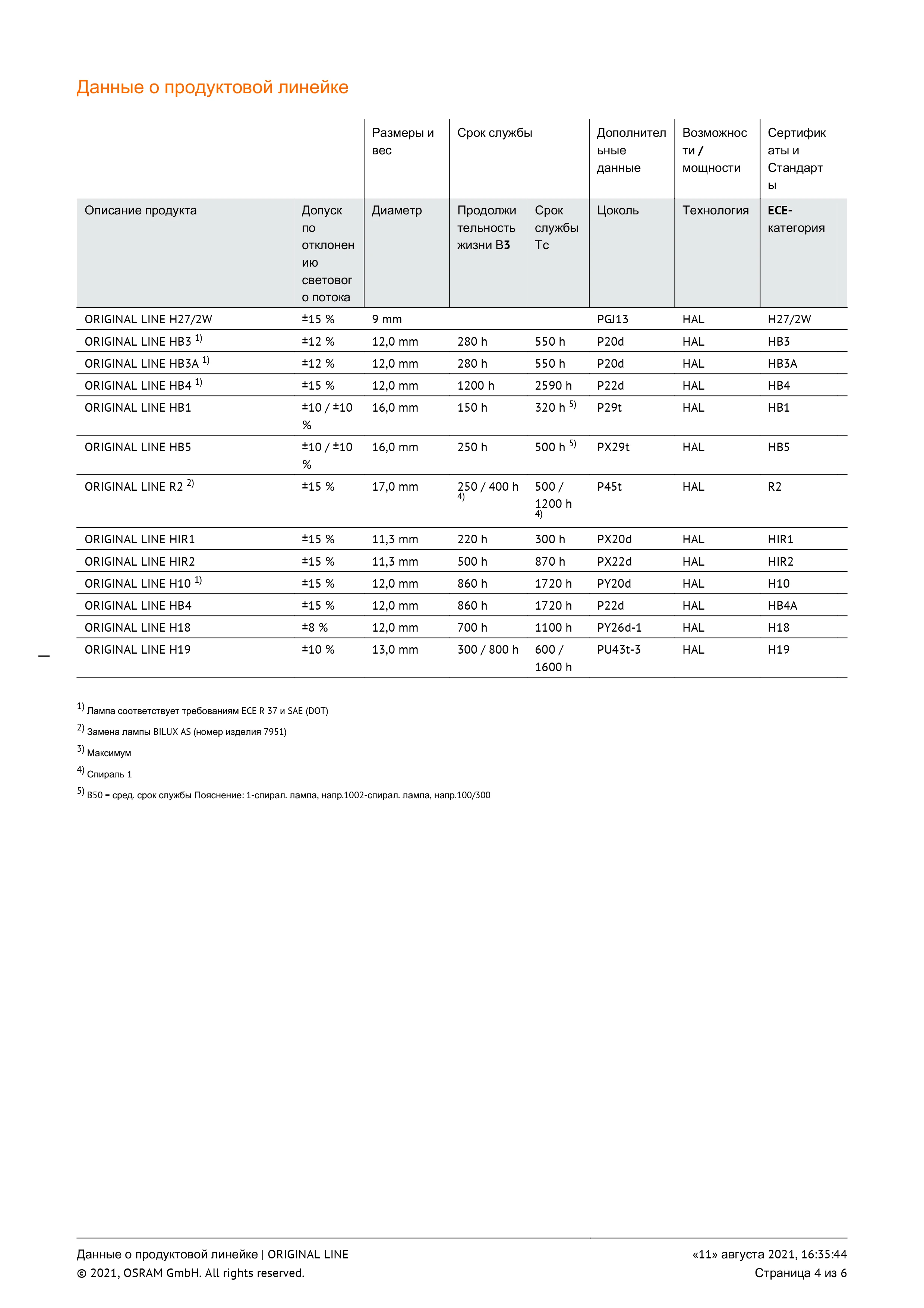 Данные о продуктовой линейке

| | | Размеры и вес | Срок службы | | Дополнительные данные | Возможности / мощности | Сертификаты и Стандарты |
|---|---|---|---|---|---|---|---|
| Описание продукта | Допуск по отклонению светового потока | Диаметр | Продолжительность жизни B3 | Срок службы Tc | Цоколь | Технология | ECE-категория |
| ORIGINAL LINE H27/2W | ±15 % | 9 mm | | | PGJ13 | HAL | H27/2W |
| ORIGINAL LINE HB3 $^{1)}$ | ±12 % | 12,0 mm | 280 h | 550 h | P20d | HAL | HB3 |
| ORIGINAL LINE HB3A $^{1)}$ | ±12 % | 12,0 mm | 280 h | 550 h | P20d | HAL | HB3A |
| ORIGINAL LINE HB4 $^{1)}$ | ±15 % | 12,0 mm | 1200 h | 2590 h | P22d | HAL | HB4 |
| ORIGINAL LINE HB1 | ±10 / ±10 % | 16,0 mm | 150 h | 320 h $^{5)}$ | P29t | HAL | HB1 |
| ORIGINAL LINE HB5 | ±10 / ±10 % | 16,0 mm | 250 h | 500 h $^{5)}$ | PX29t | HAL | HB5 |
| ORIGINAL LINE R2 $^{2)}$ | ±15 % | 17,0 mm | 250 / 400 h $^{4)}$ | 500 / 1200 h $^{4)}$ | P45t | HAL | R2 |
| ORIGINAL LINE HIR1 | ±15 % | 11,3 mm | 220 h | 300 h | PX20d | HAL | HIR1 |
| ORIGINAL LINE HIR2 | ±15 % | 11,3 mm | 500 h | 870 h | PX22d | HAL | HIR2 |
| ORIGINAL LINE H10 $^{1)}$ | ±15 % | 12,0 mm | 860 h | 1720 h | PY20d | HAL | H10 |
| ORIGINAL LINE HB4 | ±15 % | 12,0 mm | 860 h | 1720 h | P22d | HAL | HB4A |
| ORIGINAL LINE H18 | ±8 % | 12,0 mm | 700 h | 1100 h | PY26d-1 | HAL | H18 |
| ORIGINAL LINE H19 | ±10 % | 13,0 mm | 300 / 800 h | 600 / 1600 h | PU43t-3 | HAL | H19 |

$^{1)}$ Лампа соответствует требованиям ECE R 37 и SAE (DOT)

$^{2)}$ Замена лампы BILUX AS (номер изделия 7951)

$^{3)}$ Максимум

$^{4)}$ Спираль 1

$^{5)}$ B50 = сред. срок службы Пояснение: 1-спирал. лампа, напр.1002-спирал. лампа, напр.100/300

Данные о продуктовой линейке | ORIGINAL LINE
© 2021, OSRAM GmbH. All rights reserved.

«11» августа 2021, 16:35:44
Страница 4 из 6